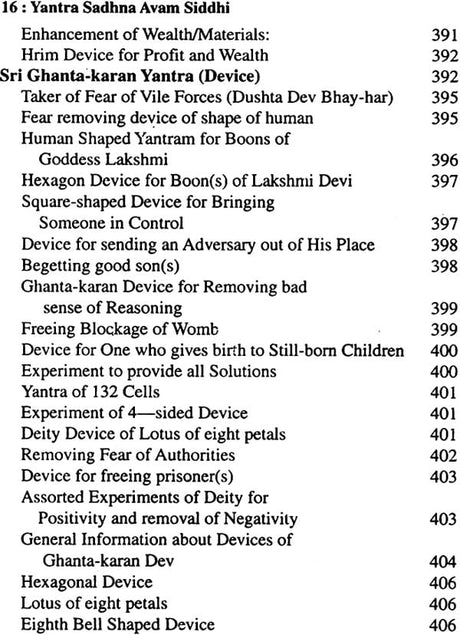 16 : Yantra Sadhna Avam Siddhi

Enhancement of Wealth/Materials: 391
Hrim Device for Profit and Wealth 392
Sri Ghanta-karan Yantra (Device) 392
Taker of Fear of Vile Forces (Dushta Dev Bhay-har) 395
Fear removing device of shape of human 395
Human Shaped Yantram for Boons of Goddess Lakshmi 396
Hexagon Device for Boon(s) of Lakshmi Devi 397
Square-shaped Device for Bringing Someone in Control 397
Device for sending an Adversary out of His Place 398
Begetting good son(s) 398
Ghanta-karan Device for Removing bad sense of Reasoning 399
Freeing Blockage of Womb 399
Device for One who gives birth to Still-born Children 400
Experiment to provide all Solutions 400
Yantra of 132 Cells 401
Experiment of 4—sided Device 401
Deity Device of Lotus of eight petals 401
Removing Fear of Authorities 402
Device for freeing prisoner(s) 403
Assorted Experiments of Deity for Positivity and removal of Negativity 403
General Information about Devices of Ghanta-karan Dev 404
Hexagonal Device 406
Lotus of eight petals 406
Eighth Bell Shaped Device 406